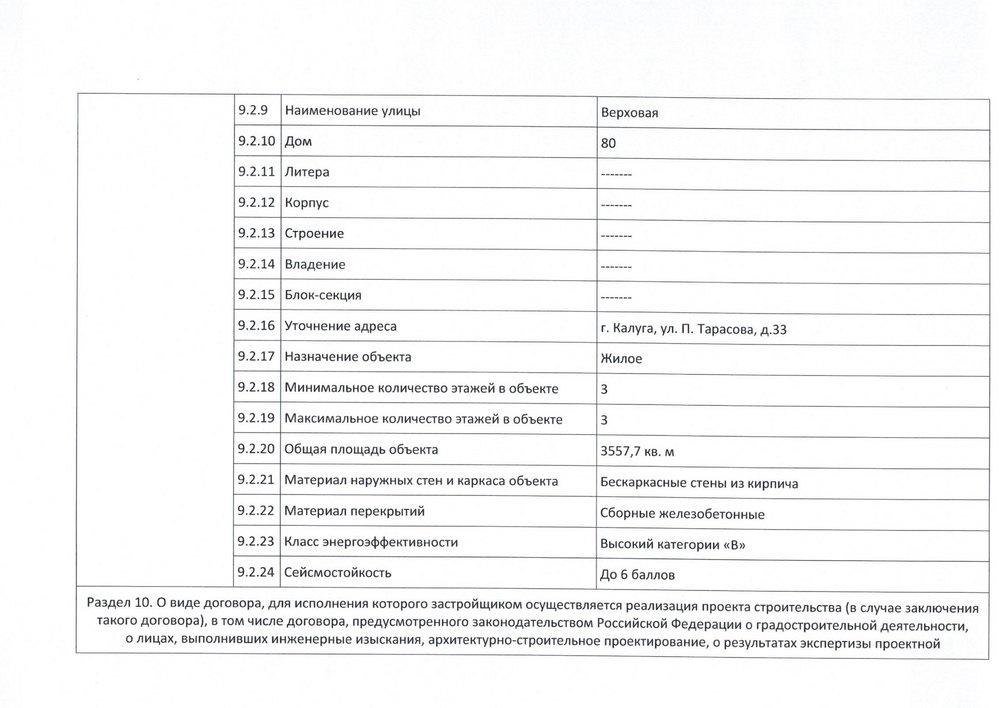 |  | 9.2.9 | Наименование улицы | Верховая |
|---|---|---|---|
|  | 9.2.10 | Дом | 80 |
|  | 9.2.11 | Литера | ------- |
|  | 9.2.12 | Корпус | ------- |
|  | 9.2.13 | Строение | ------- |
|  | 9.2.14 | Владение | ------- |
|  | 9.2.15 | Блок-секция | ------- |
|  | 9.2.16 | Уточнение адреса | г. Калуга, ул. П. Тарасова, д.33 |
|  | 9.2.17 | Назначение объекта | Жилое |
|  | 9.2.18 | Минимальное количество этажей в объекте | 3 |
|  | 9.2.19 | Максимальное количество этажей в объекте | 3 |
|  | 9.2.20 | Общая площадь объекта | 3557,7 кв. м |
|  | 9.2.21 | Материал наружных стен и каркаса объекта | Бескаркасные стены из кирпича |
|  | 9.2.22 | Материал перекрытий | Сборные железобетонные |
|  | 9.2.23 | Класс энергоэффективности | Высокий категории «В» |
|  | 9.2.24 | Сейсмостойкость | До 6 баллов |

Раздел 10. О виде договора, для исполнения которого застройщиком осуществляется реализация проекта строительства (в случае заключения такого договора), в том числе договора, предусмотренного законодательством Российской Федерации о градостроительной деятельности, о лицах, выполнивших инженерные изыскания, архитектурно-строительное проектирование, о результатах экспертизы проектной